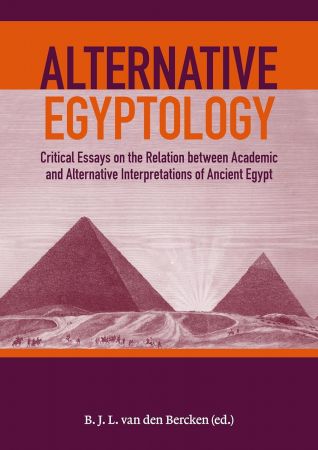 ALTERNATIVE
EGYPTOLOGY

Critical Essays on the Relation between Academic and Alternative Interpretations of Ancient Egypt

B. J. L. van den Bercken (ed.)